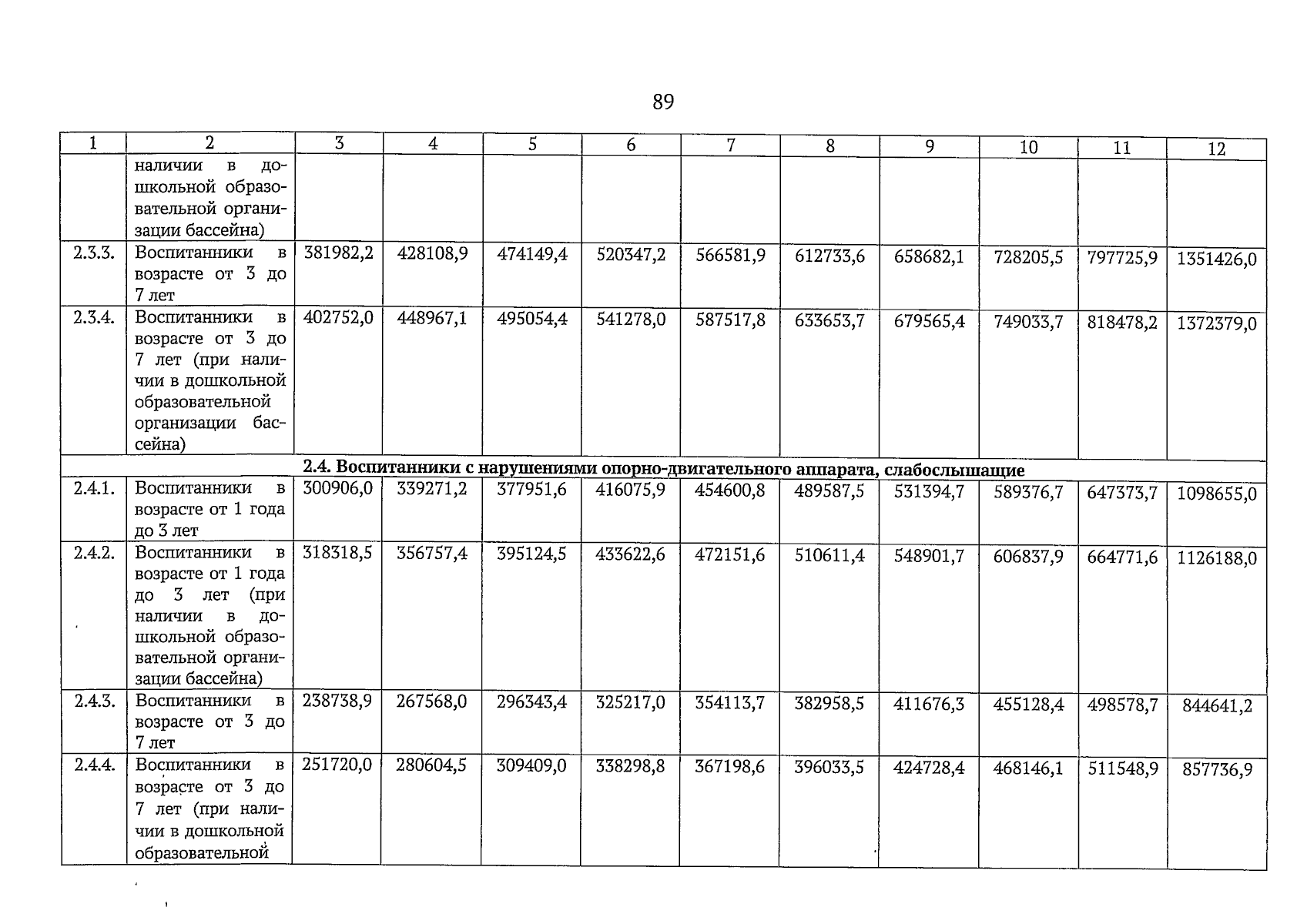 89

| 1 | 2 | 3 | 4 | 5 | 6 | 7 | 8 | 9 | 10 | 11 | 12 |
|---|---|---|---|---|---|---|---|---|---|---|---|
| | наличии в дошкольной образовательной организации бассейна) | | | | | | | | | | |
| 2.3.3. | Воспитанники в возрасте от 3 до 7 лет | 381982,2 | 428108,9 | 474149,4 | 520347,2 | 566581,9 | 612733,6 | 658682,1 | 728205,5 | 797725,9 | 1351426,0 |
| 2.3.4. | Воспитанники в возрасте от 3 до 7 лет (при наличии в дошкольной образовательной организации бассейна) | 402752,0 | 448967,1 | 495054,4 | 541278,0 | 587517,8 | 633653,7 | 679565,4 | 749033,7 | 818478,2 | 1372379,0 |
| 2.4. Воспитанники с нарушениями опорно-двигательного аппарата, слабослышащие | | | | | | | | | | | |
| 2.4.1. | Воспитанники в возрасте от 1 года до 3 лет | 300906,0 | 339271,2 | 377951,6 | 416075,9 | 454600,8 | 489587,5 | 531394,7 | 589376,7 | 647373,7 | 1098655,0 |
| 2.4.2. | Воспитанники в возрасте от 1 года до 3 лет (при наличии в дошкольной образовательной организации бассейна) | 318318,5 | 356757,4 | 395124,5 | 433622,6 | 472151,6 | 510611,4 | 548901,7 | 606837,9 | 664771,6 | 1126188,0 |
| 2.4.3. | Воспитанники в возрасте от 3 до 7 лет | 238738,9 | 267568,0 | 296343,4 | 325217,0 | 354113,7 | 382958,5 | 411676,3 | 455128,4 | 498578,7 | 844641,2 |
| 2.4.4. | Воспитанники в возрасте от 3 до 7 лет (при наличии в дошкольной образовательной | 251720,0 | 280604,5 | 309409,0 | 338298,8 | 367198,6 | 396033,5 | 424728,4 | 468146,1 | 511548,9 | 857736,9 |